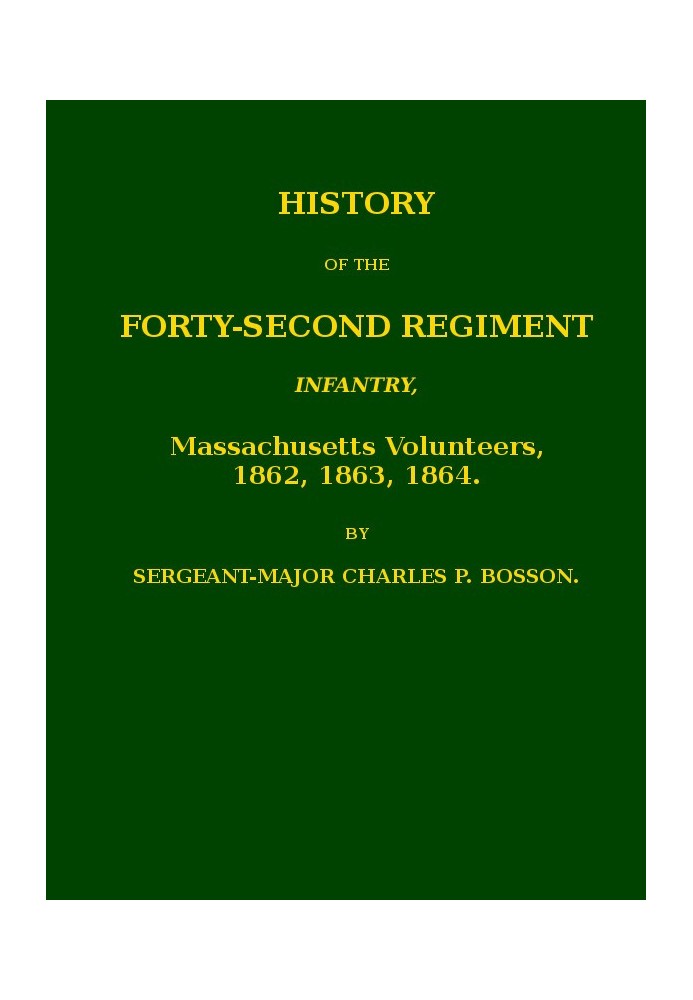 HISTORY

OF THE

FORTY-SECOND REGIMENT

INFANTRY,

Massachusetts Volunteers, 1862, 1863, 1864.

BY

SERGEANT-MAJOR CHARLES P. BOSSON.